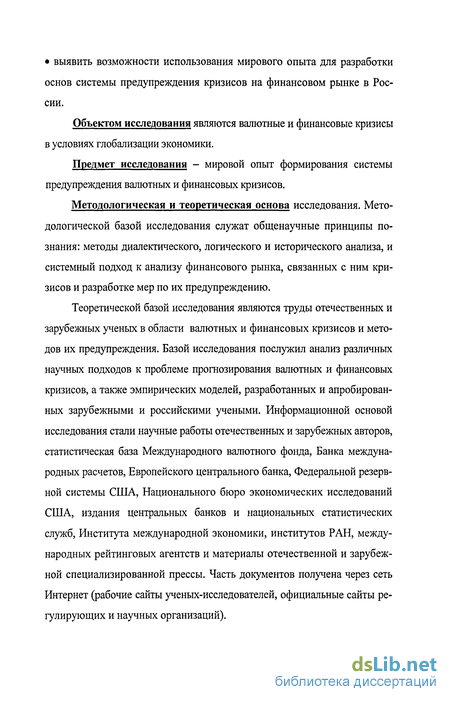 • выявить возможности использования мирового опыта для разработки основ системы предупреждения кризисов на финансовом рынке в России.

Объектом исследования являются валютные и финансовые кризисы в условиях глобализации экономики.

Предмет исследования – мировой опыт формирования системы предупреждения валютных и финансовых кризисов.

Методологическая и теоретическая основа исследования. Методологической базой исследования служат общенаучные принципы познания: методы диалектического, логического и исторического анализа, и системный подход к анализу финансового рынка, связанных с ним кризисов и разработке мер по их предупреждению.

Теоретической базой исследования являются труды отечественных и зарубежных ученых в области валютных и финансовых кризисов и методов их предупреждения. Базой исследования послужил анализ различных научных подходов к проблеме прогнозирования валютных и финансовых кризисов, а также эмпирических моделей, разработанных и апробированных зарубежными и российскими учеными. Информационной основой исследования стали научные работы отечественных и зарубежных авторов, статистическая база Международного валютного фонда, Банка международных расчетов, Европейского центрального банка, Федеральной резервной системы США, Национального бюро экономических исследований США, издания центральных банков и национальных статистических служб, Института международной экономики, институтов РАН, международных рейтинговых агентств и материалы отечественной и зарубежной специализированной прессы. Часть документов получена через сеть Интернет (рабочие сайты ученых-исследователей, официальные сайты регулирующих и научных организаций).

dsLib.net
библиотека диссертаций